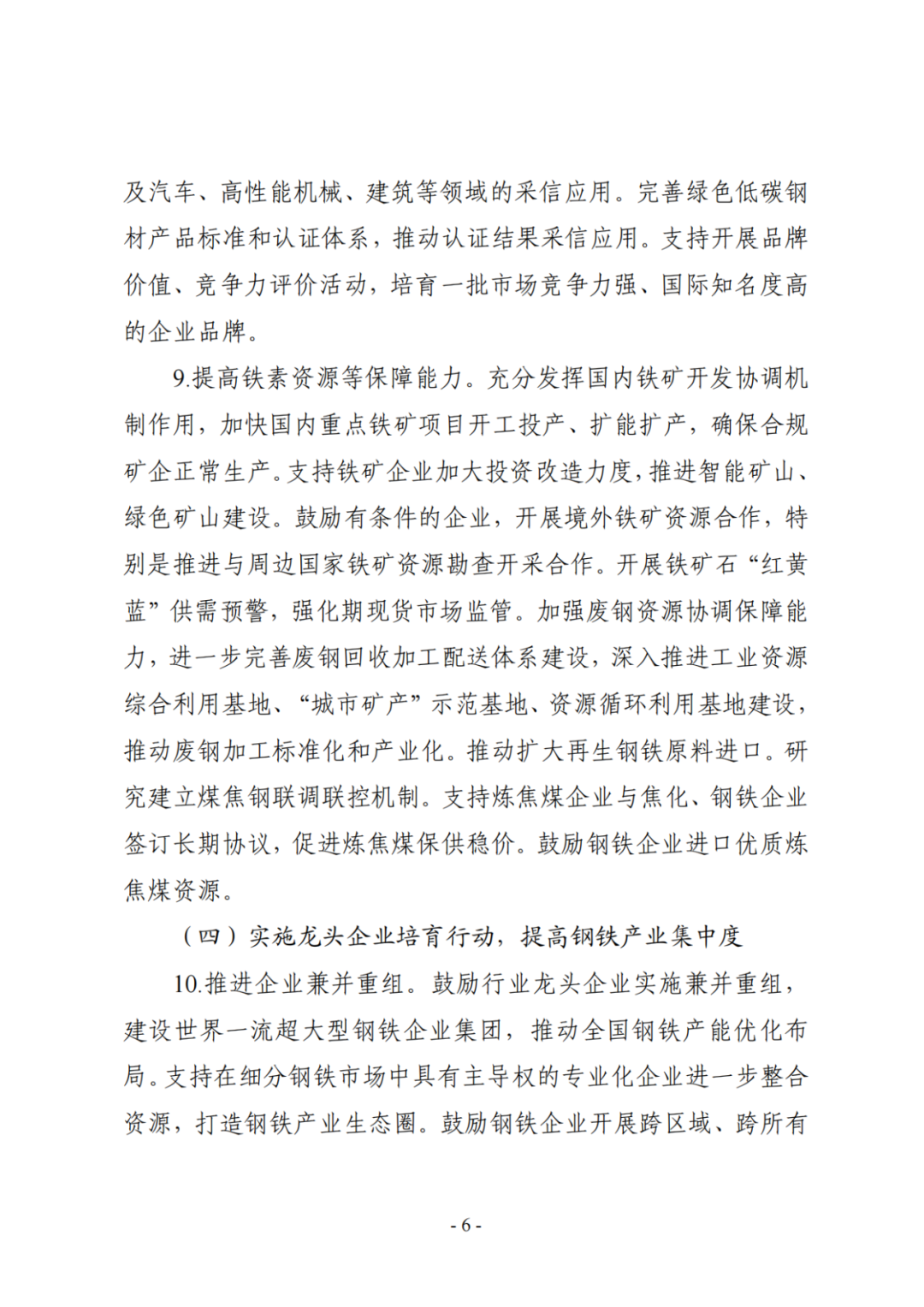 及汽车、高性能机械、建筑等领域的采信应用。完善绿色低碳钢材产品标准和认证体系，推动认证结果采信应用。支持开展品牌价值、竞争力评价活动，培育一批市场竞争力强、国际知名度高的企业品牌。

9.提高铁素资源等保障能力。充分发挥国内铁矿开发协调机制作用，加快国内重点铁矿项目开工投产、扩能扩产，确保合规矿企正常生产。支持铁矿企业加大投资改造力度，推进智能矿山、绿色矿山建设。鼓励有条件的企业，开展境外铁矿资源合作，特别是推进与周边国家铁矿资源勘查开采合作。开展铁矿石“红黄蓝”供需预警，强化期现货市场监管。加强废钢资源协调保障能力，进一步完善废钢回收加工配送体系建设，深入推进工业资源综合利用基地、“城市矿产”示范基地、资源循环利用基地建设，推动废钢加工标准化和产业化。推动扩大再生钢铁原料进口。研究建立煤焦钢联调联控机制。支持炼焦煤企业与焦化、钢铁企业签订长期协议，促进炼焦煤保供稳价。鼓励钢铁企业进口优质炼焦煤资源。

（四）实施龙头企业培育行动，提高钢铁产业集中度

10.推进企业兼并重组。鼓励行业龙头企业实施兼并重组，建设世界一流超大型钢铁企业集团，推动全国钢铁产能优化布局。支持在细分钢铁市场中具有主导权的专业化企业进一步整合资源，打造钢铁产业生态圈。鼓励钢铁企业开展跨区域、跨所有

- 6 -